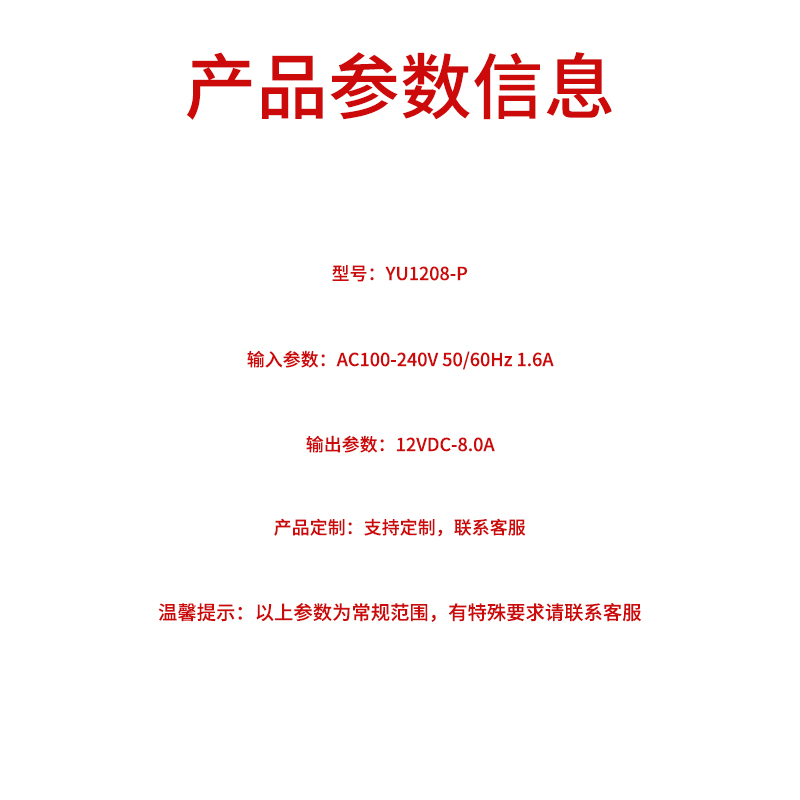 产品参数信息

型号：YU1208-P

输入参数：AC100-240V 50/60Hz 1.6A

输出参数：12VDC-8.0A

产品定制：支持定制，联系客服

温馨提示：以上参数为常规范围，有特殊要求请联系客服